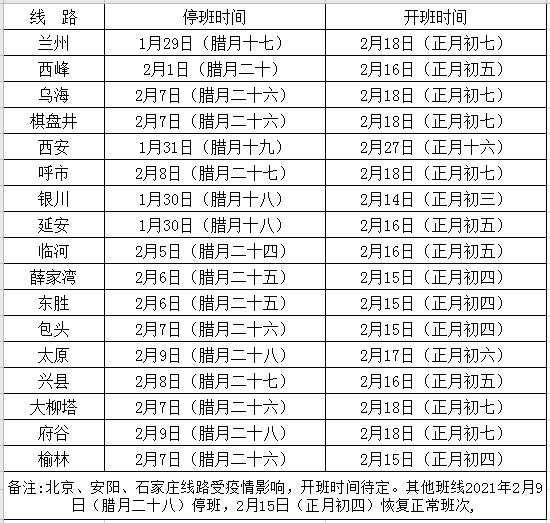 | 线　路 | 停班时间 | 开班时间 |
|---|---|---|
| 兰州 | 1月29日（腊月十七） | 2月18日（正月初七） |
| 西峰 | 2月1日（腊月二十） | 2月16日（正月初五） |
| 乌海 | 2月7日（腊月二十六） | 2月18日（正月初七） |
| 棋盘井 | 2月7日（腊月二十六） | 2月18日（正月初七） |
| 西安 | 1月31日（腊月十九） | 2月27日（正月十六） |
| 呼市 | 2月8日（腊月二十七） | 2月18日（正月初七） |
| 银川 | 1月30日（腊月十八） | 2月14日（正月初三） |
| 延安 | 1月30日（腊月十八） | 2月16日（正月初五） |
| 临河 | 2月5日（腊月二十四） | 2月16日（正月初五） |
| 薛家湾 | 2月6日（腊月二十五） | 2月15日（正月初四） |
| 东胜 | 2月6日（腊月二十五） | 2月15日（正月初四） |
| 包头 | 2月7日（腊月二十六） | 2月15日（正月初四） |
| 太原 | 2月9日（腊月二十八） | 2月17日（正月初六） |
| 兴县 | 2月8日（腊月二十七） | 2月16日（正月初五） |
| 大柳塔 | 2月7日（腊月二十六） | 2月18日（正月初七） |
| 府谷 | 2月9日（腊月二十八） | 2月18日（正月初七） |
| 榆林 | 2月7日（腊月二十六） | 2月15日（正月初四） |

备注:北京、安阳、石家庄线路受疫情影响，开班时间待定。其他班线2021年2月9日（腊月二十八）停班，2月15日（正月初四）恢复正常班次,